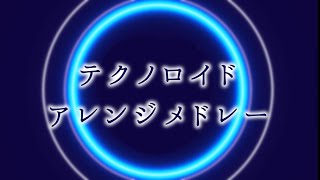 テクノロイド
アレンジメドレー